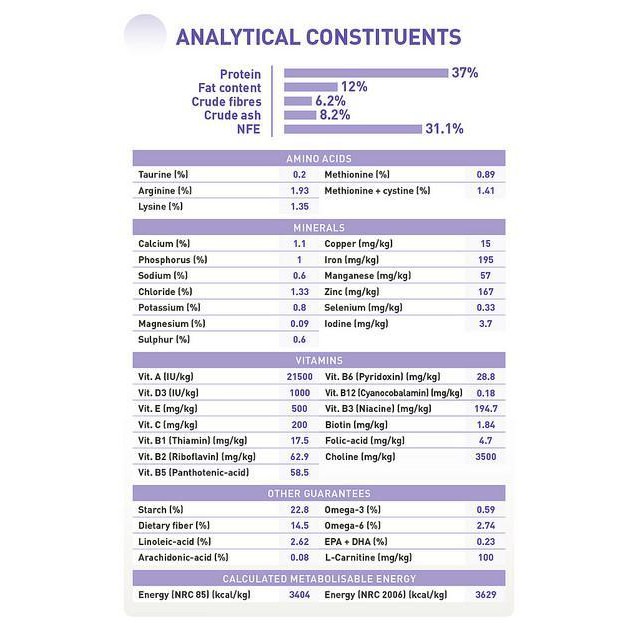 ANALYTICAL CONSTITUENTS

Protein 37%
Fat content 12%
Crude fibres 6.2%
Crude ash 8.2%
NFE 31.1%

AMINO ACIDS

| | | | |
|---|---|---|---|
| Taurine (%) | 0.2 | Methionine (%) | 0.89 |
| Arginine (%) | 1.93 | Methionine + cystine (%) | 1.41 |
| Lysine (%) | 1.35 | | |

MINERALS

| | | | |
|---|---|---|---|
| Calcium (%) | 1.1 | Copper (mg/kg) | 15 |
| Phosphorus (%) | 1 | Iron (mg/kg) | 195 |
| Sodium (%) | 0.6 | Manganese (mg/kg) | 57 |
| Chloride (%) | 1.33 | Zinc (mg/kg) | 167 |
| Potassium (%) | 0.8 | Selenium (mg/kg) | 0.33 |
| Magnesium (%) | 0.09 | Iodine (mg/kg) | 3.7 |
| Sulphur (%) | 0.6 | | |

VITAMINS

| | | | |
|---|---|---|---|
| Vit. A (IU/kg) | 21500 | Vit. B6 (Pyridoxin) (mg/kg) | 28.8 |
| Vit. D3 (IU/kg) | 1000 | Vit. B12 (Cyanocobalamin) (mg/kg) | 0.18 |
| Vit. E (mg/kg) | 500 | Vit. B3 (Niacine) (mg/kg) | 194.7 |
| Vit. C (mg/kg) | 200 | Biotin (mg/kg) | 1.84 |
| Vit. B1 (Thiamin) (mg/kg) | 17.5 | Folic-acid (mg/kg) | 4.7 |
| Vit. B2 (Riboflavin) (mg/kg) | 62.9 | Choline (mg/kg) | 3500 |
| Vit. B5 (Panthotenic-acid) | 58.5 | | |

OTHER GUARANTEES

| | | | |
|---|---|---|---|
| Starch (%) | 22.8 | Omega-3 (%) | 0.59 |
| Dietary fiber (%) | 14.5 | Omega-6 (%) | 2.74 |
| Linoleic-acid (%) | 2.62 | EPA + DHA (%) | 0.23 |
| Arachidonic-acid (%) | 0.08 | L-Carnitine (mg/kg) | 100 |

CALCULATED METABOLISABLE ENERGY

| | | | |
|---|---|---|---|
| Energy (NRC 85) (kcal/kg) | 3404 | Energy (NRC 2006) (kcal/kg) | 3629 |